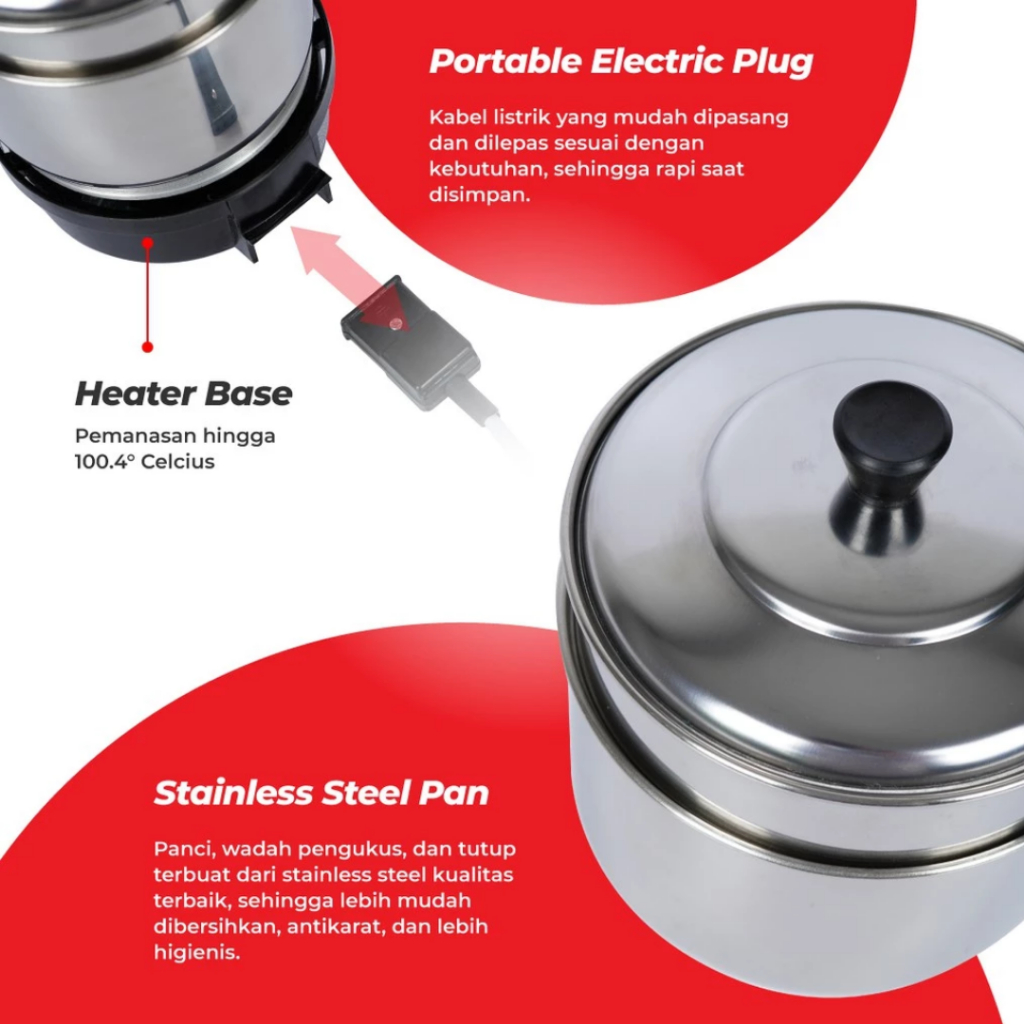 Portable Electric Plug

Kabel listrik yang mudah dipasang dan dilepas sesuai dengan kebutuhan, sehingga rapi saat disimpan.

Heater Base

Pemanasan hingga 100.4° Celcius

Stainless Steel Pan

Panci, wadah pengukus, dan tutup terbuat dari stainless steel kualitas terbaik, sehingga lebih mudah dibersihkan, antikarat, dan lebih higienis.